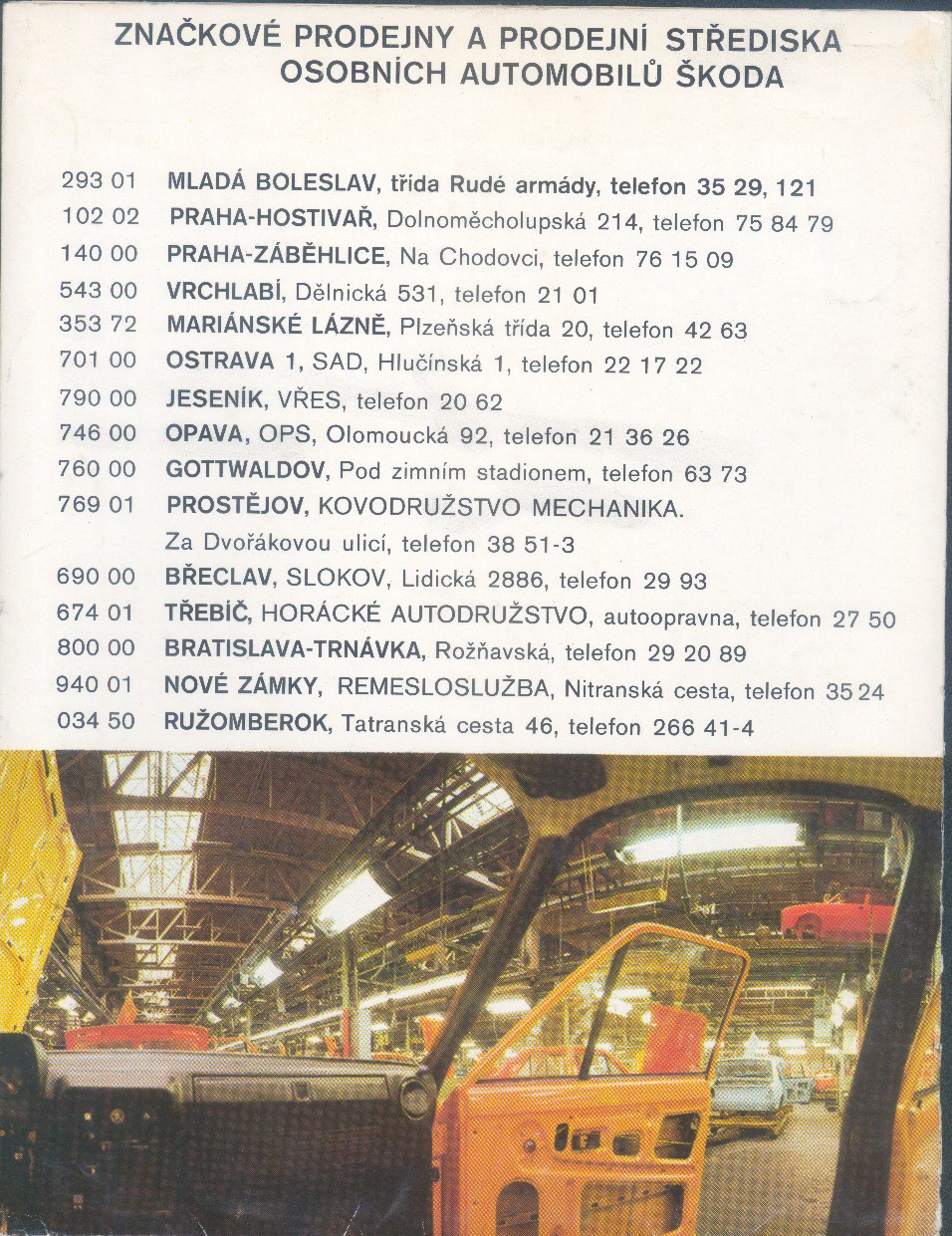 ZNAČKOVÉ PRODEJNY A PRODEJNÍ STŘEDISKA OSOBNÍCH AUTOMOBILŮ ŠKODA

293 01 MLADÁ BOLESLAV, třída Rudé armády, telefon 35 29, 121
102 02 PRAHA-HOSTIVAŘ, Dolnoměcholupská 214, telefon 75 84 79
140 00 PRAHA-ZÁBĚHLICE, Na Chodovci, telefon 76 15 09
543 00 VRCHLABÍ, Dělnická 531, telefon 21 01
353 72 MARIÁNSKÉ LÁZNĚ, Plzeňská třída 20, telefon 42 63
701 00 OSTRAVA 1, SAD, Hlučínská 1, telefon 22 17 22
790 00 JESENÍK, VŘES, telefon 20 62
746 00 OPAVA, OPS, Olomoucká 92, telefon 21 36 26
760 00 GOTTWALDOV, Pod zimním stadionem, telefon 63 73
769 01 PROSTĚJOV, KOVODRUŽSTVO MECHANIKA. Za Dvořákovou ulicí, telefon 38 51-3
690 00 BŘECLAV, SLOKOV, Lidická 2886, telefon 29 93
674 01 TŘEBÍČ, HORÁCKÉ AUTODRUŽSTVO, autoopravna, telefon 27 50
800 00 BRATISLAVA-TRNÁVKA, Rožňavská, telefon 29 20 89
940 01 NOVÉ ZÁMKY, REMESLOSLUŽBA, Nitranská cesta, telefon 35 24
034 50 RUŽOMBEROK, Tatranská cesta 46, telefon 266 41-4